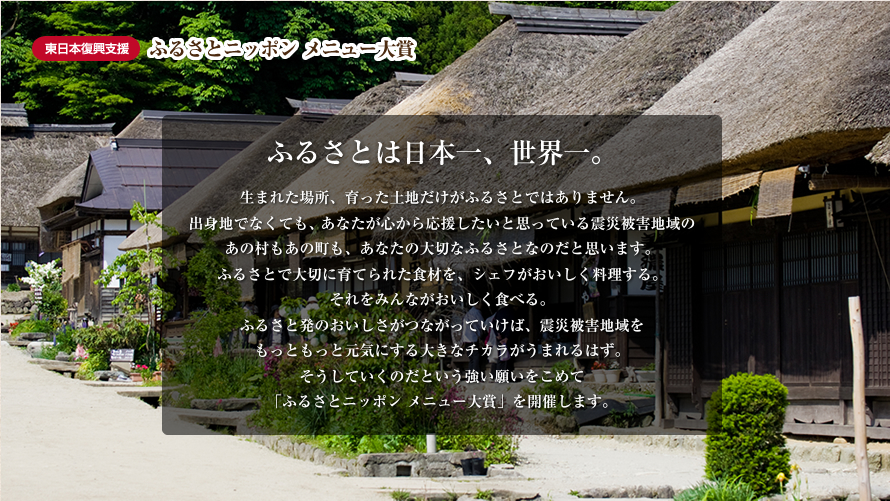 東日本復興支援 ふるさとニッポン メニュー大賞

ふるさとは日本一、世界一。

生まれた場所、育った土地だけがふるさとではありません。
出身地でなくても、あなたが心から応援したいと思っている震災被害地域の
あの村もあの町も、あなたの大切なふるさとなのだと思います。
ふるさとで大切に育てられた食材を、シェフがおいしく料理する。
それをみんながおいしく食べる。
ふるさと発のおいしさがつながっていけば、震災被害地域を
もっともっと元気にする大きなチカラがうまれるはず。
そうしていくのだという強い願いをこめて
「ふるさとニッポン メニュー大賞」を開催します。